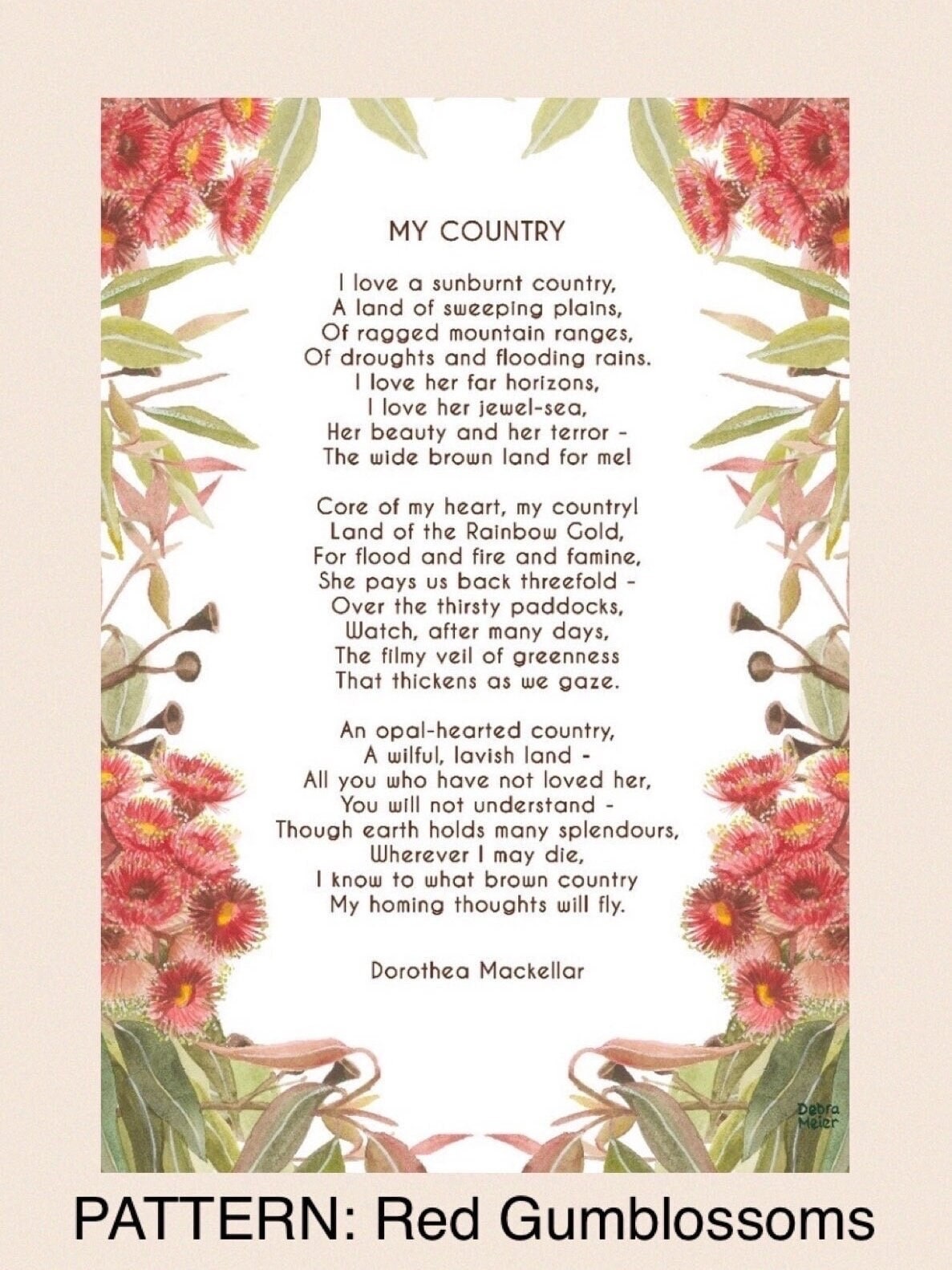 MY COUNTRY

I love a sunburnt country,
A land of sweeping plains,
Of ragged mountain ranges,
Of droughts and flooding rains.
I love her far horizons,
I love her jewel-sea,
Her beauty and her terror -
The wide brown land for me!

Core of my heart, my country!
Land of the Rainbow Gold,
For flood and fire and famine,
She pays us back threefold -
Over the thirsty paddocks,
Watch, after many days,
The filmy veil of greenness
That thickens as we gaze.

An opal-hearted country,
A wilful, lavish land -
All you who have not loved her,
You will not understand -
Though earth holds many splendours,
Wherever I may die,
I know to what brown country
My homing thoughts will fly.

Dorothea Mackellar

Debra Meier

PATTERN: Red Gumblossoms